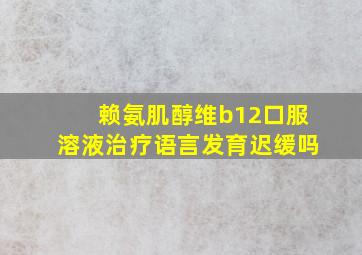 赖氨肌醇维b12口服溶液治疗语言发育迟缓吗